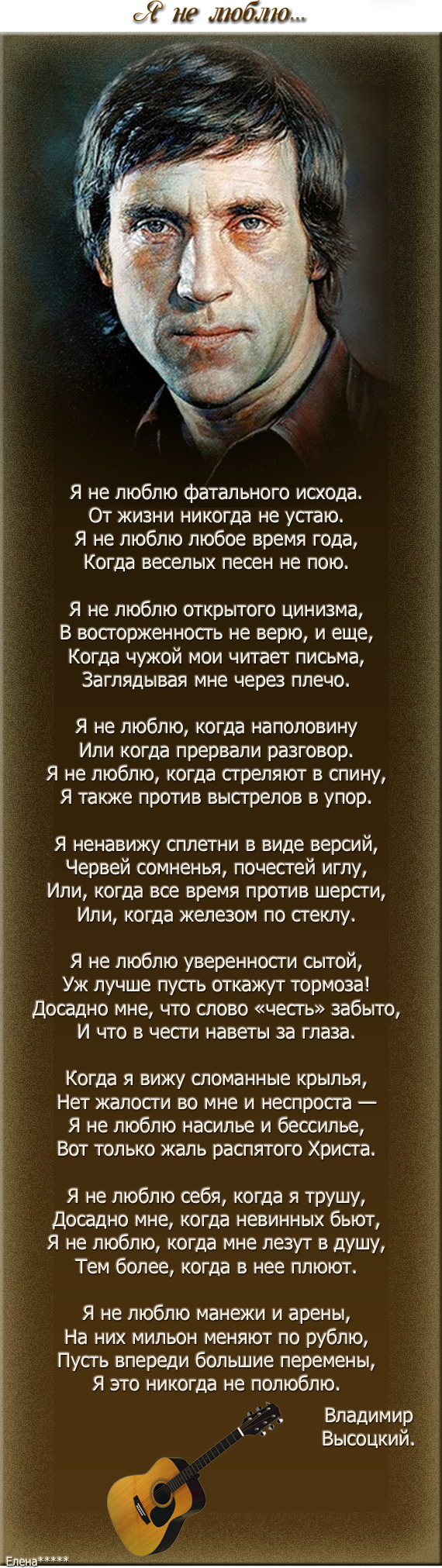 Я не люблю...

Я не люблю фатального исхода.
От жизни никогда не устаю.
Я не люблю любое время года,
Когда веселых песен не пою.

Я не люблю открытого цинизма,
В восторженность не верю, и еще,
Когда чужой мои читает письма,
Заглядывая мне через плечо.

Я не люблю, когда наполовину
Или когда прервали разговор.
Я не люблю, когда стреляют в спину,
Я также против выстрелов в упор.

Я ненавижу сплетни в виде версий,
Червей сомненья, почестей иглу,
Или, когда все время против шерсти,
Или, когда железом по стеклу.

Я не люблю уверенности сытой,
Уж лучше пусть откажут тормоза!
Досадно мне, что слово «честь» забыто,
И что в чести наветы за глаза.

Когда я вижу сломанные крылья,
Нет жалости во мне и неспроста —
Я не люблю насилье и бессилье,
Вот только жаль распятого Христа.

Я не люблю себя, когда я трушу,
Досадно мне, когда невинных бьют,
Я не люблю, когда мне лезут в душу,
Тем более, когда в нее плюют.

Я не люблю манежи и арены,
На них мильон меняют по рублю,
Пусть впереди большие перемены,
Я это никогда не полюблю.

Владимир
Высоцкий.

Елена*****